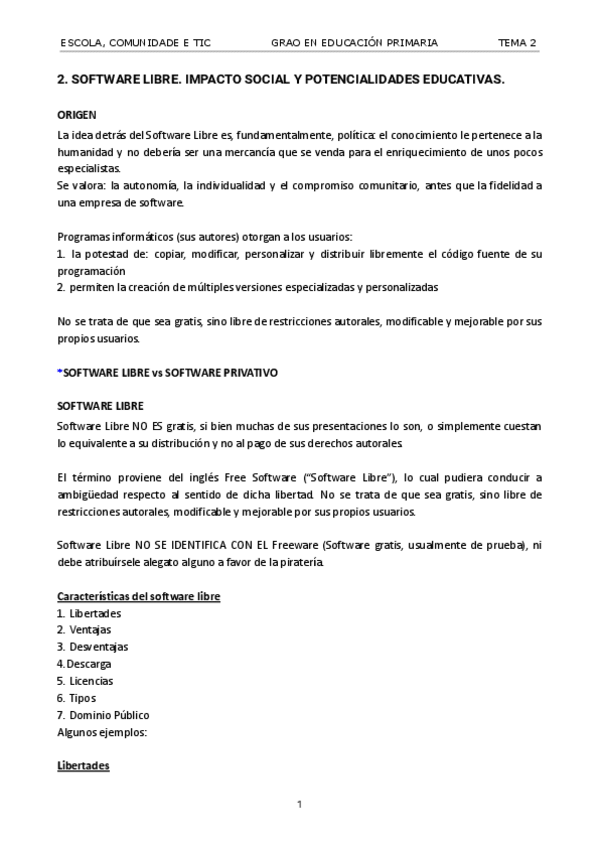 ESCOLA, COMUNIDADE E TIC GRAO EN EDUCACIÓN PRIMARIA TEMA 2

2. SOFTWARE LIBRE. IMPACTO SOCIAL Y POTENCIALIDADES EDUCATIVAS.

ORIGEN

La idea detrás del Software Libre es, fundamentalmente, política: el conocimiento le pertenece a la humanidad y no debería ser una mercancía que se venda para el enriquecimiento de unos pocos especialistas.
Se valora: la autonomía, la individualidad y el compromiso comunitario, antes que la fidelidad a una empresa de software.

Programas informáticos (sus autores) otorgan a los usuarios:
1. la potestad de: copiar, modificar, personalizar y distribuir libremente el código fuente de su programación
2. permiten la creación de múltiples versiones especializadas y personalizadas

No se trata de que sea gratis, sino libre de restricciones autorales, modificable y mejorable por sus propios usuarios.

SOFTWARE LIBRE vs SOFTWARE PRIVATIVO

SOFTWARE LIBRE

Software Libre NO ES gratis, si bien muchas de sus presentaciones lo son, o simplemente cuestan lo equivalente a su distribución y no al pago de sus derechos autorales.

El término proviene del inglés Free Software ("Software Libre"), lo cual pudiera conducir a ambigüedad respecto al sentido de dicha libertad. No se trata de que sea gratis, sino libre de restricciones autorales, modificable y mejorable por sus propios usuarios.

Software Libre NO SE IDENTIFICA CON EL Freeware (Software gratis, usualmente de prueba), ni debe atribuírsele alegato alguno a favor de la piratería.

Características del software libre
1. Libertades
2. Ventajas
3. Desventajas
4. Descarga
5. Licencias
6. Tipos
7. Dominio Público
Algunos ejemplos:

Libertades

1